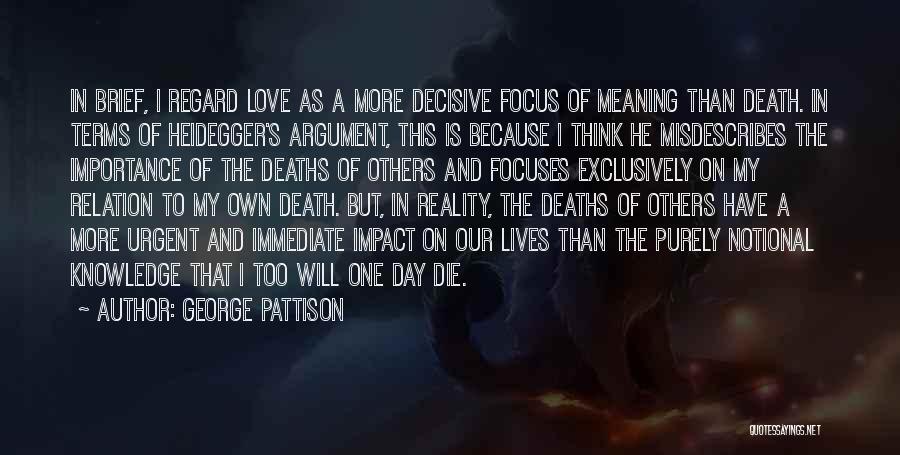 IN BRIEF, I REGARD LOVE AS A MORE DECISIVE FOCUS OF MEANING THAN DEATH. IN TERMS OF HEIDEGGER'S ARGUMENT, THIS IS BECAUSE I THINK HE MISDESCRIBES THE IMPORTANCE OF THE DEATHS OF OTHERS AND FOCUSES EXCLUSIVELY ON MY RELATION TO MY OWN DEATH. BUT, IN REALITY, THE DEATHS OF OTHERS HAVE A MORE URGENT AND IMMEDIATE IMPACT ON OUR LIVES THAN THE PURELY NOTIONAL KNOWLEDGE THAT I TOO WILL ONE DAY DIE.

~ AUTHOR: GEORGE PATTISON

QUOTESSAYINGS.NET